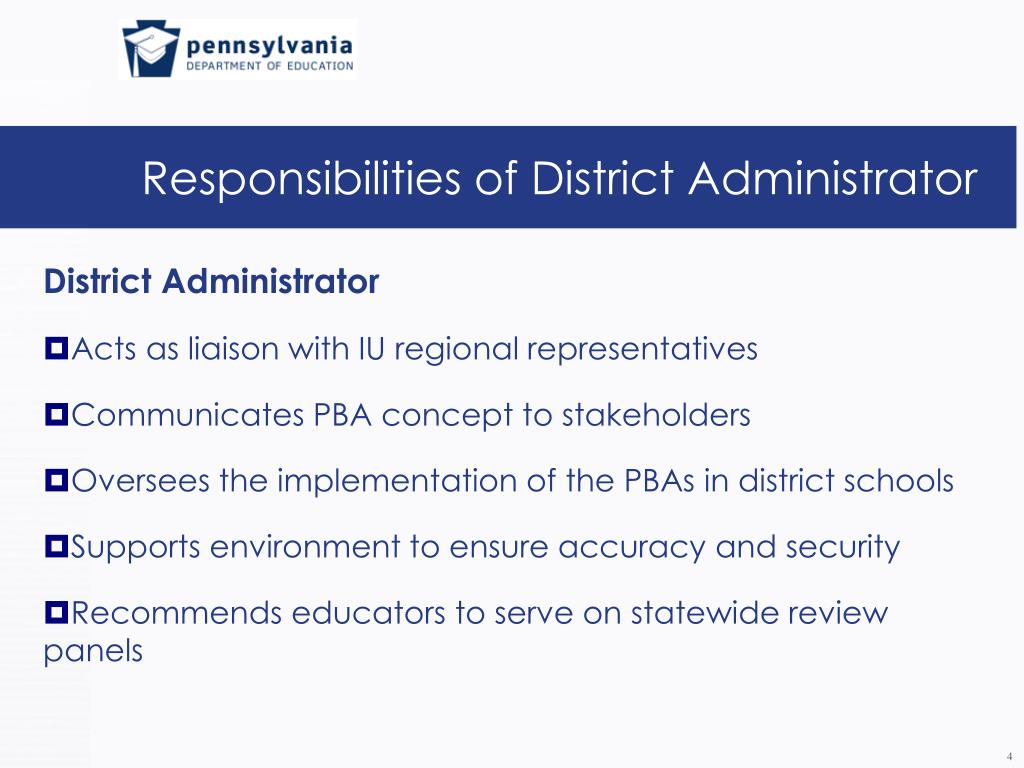 pennsylvania
DEPARTMENT OF EDUCATION

Responsibilities of District Administrator

District Administrator

Acts as liaison with IU regional representatives

Communicates PBA concept to stakeholders

Oversees the implementation of the PBAs in district schools

Supports environment to ensure accuracy and security

Recommends educators to serve on statewide review panels

4